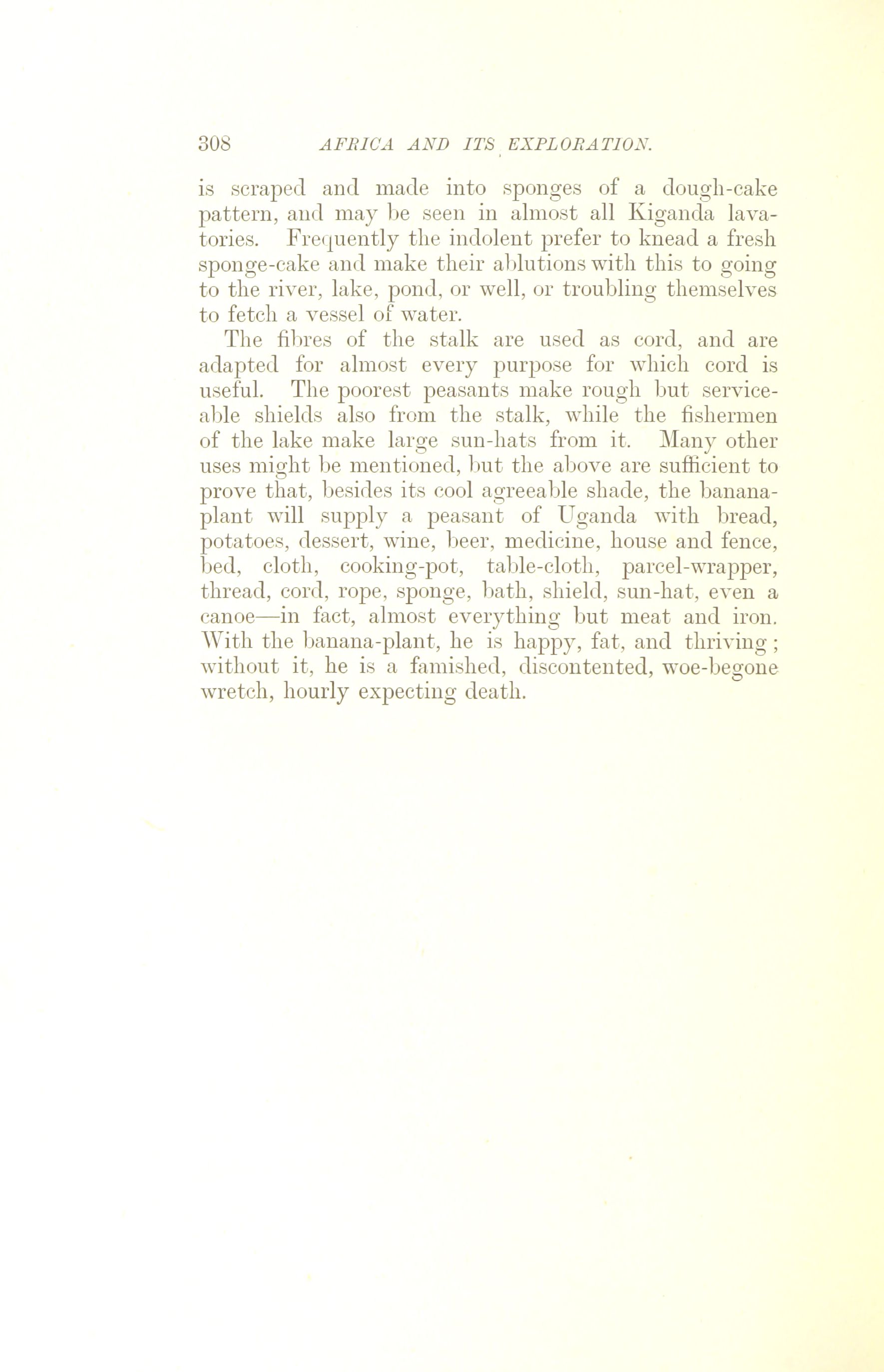 308 AFRICA AND ITS EXPLORATION.

is scraped and made into sponges of a dough-cake pattern, and may be seen in almost all Kiganda lavatories. Frequently the indolent prefer to knead a fresh sponge-cake and make their ablutions with this to going to the river, lake, pond, or well, or troubling themselves to fetch a vessel of water.

The fibres of the stalk are used as cord, and are adapted for almost every purpose for which cord is useful. The poorest peasants make rough but serviceable shields also from the stalk, while the fishermen of the lake make large sun-hats from it. Many other uses might be mentioned, but the above are sufficient to prove that, besides its cool agreeable shade, the banana-plant will supply a peasant of Uganda with bread, potatoes, dessert, wine, beer, medicine, house and fence, bed, cloth, cooking-pot, table-cloth, parcel-wrapper, thread, cord, rope, sponge, bath, shield, sun-hat, even a canoe—in fact, almost everything but meat and iron. With the banana-plant, he is happy, fat, and thriving; without it, he is a famished, discontented, woe-begone wretch, hourly expecting death.